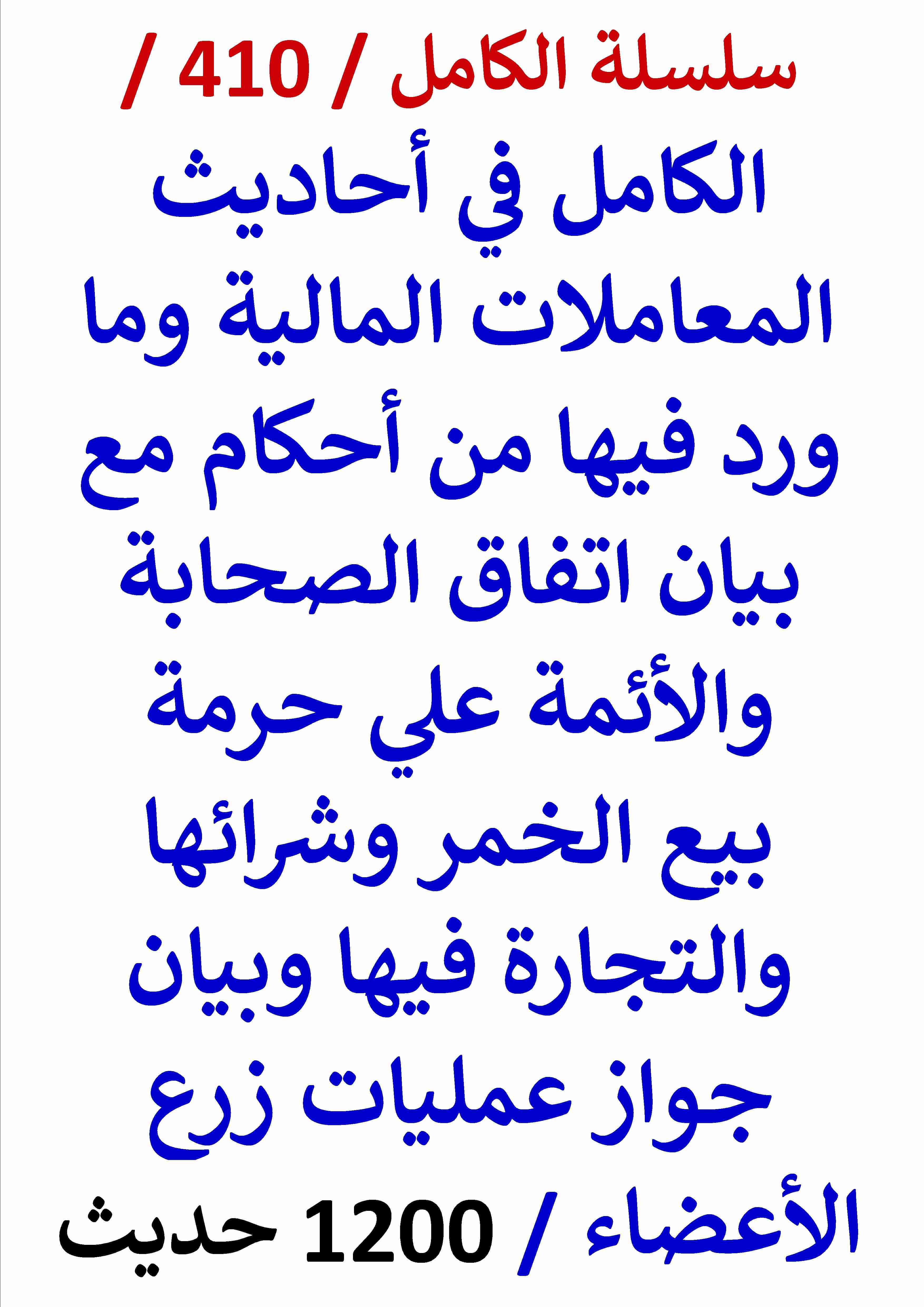 سلسلة الكامل / 410 /

الكامل في أحاديث المعاملات المالية وما ورد فيها من أحكام مع بيان اتفاق الصحابة والأئمة علي حرمة بيع الخمر وشرائها والتجارة فيها وبيان جواز عمليات زرع الأعضاء / 1200 حديث